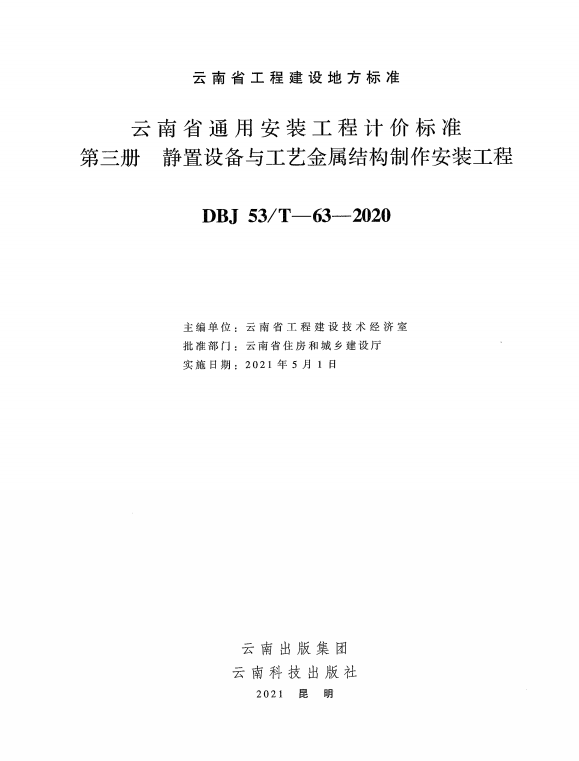 云南省工程建设地方标准

云南省通用安装工程计价标准
第三册 静置设备与工艺金属结构制作安装工程

DBJ 53/T—63—2020

主编单位：云南省工程建设技术经济室
批准部门：云南省住房和城乡建设厅
实施日期：2021年5月1日

云南出版集团
云南科技出版社
2021 昆明